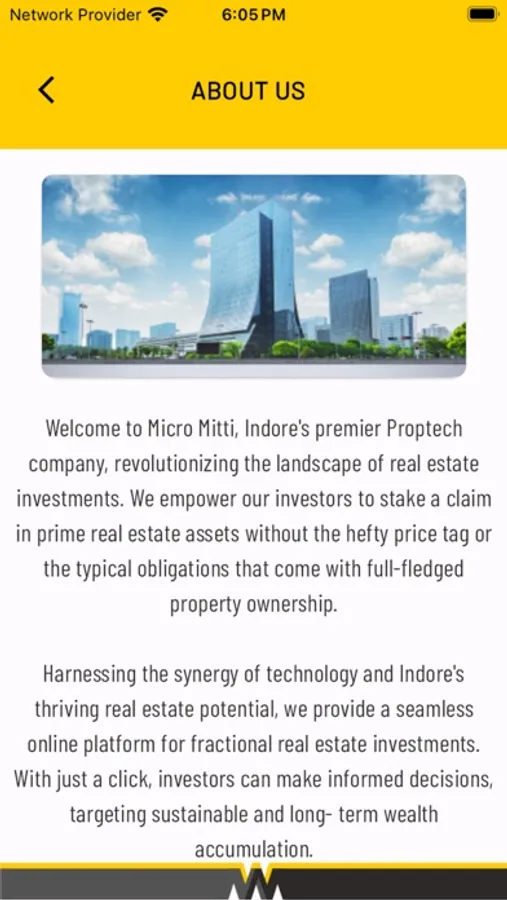 Network Provider 6:05 PM

ABOUT US

Welcome to Micro Mitti, Indore's premier Proptech company, revolutionizing the landscape of real estate investments. We empower our investors to stake a claim in prime real estate assets without the hefty price tag or the typical obligations that come with full-fledged property ownership.

Harnessing the synergy of technology and Indore's thriving real estate potential, we provide a seamless online platform for fractional real estate investments. With just a click, investors can make informed decisions, targeting sustainable and long- term wealth accumulation.